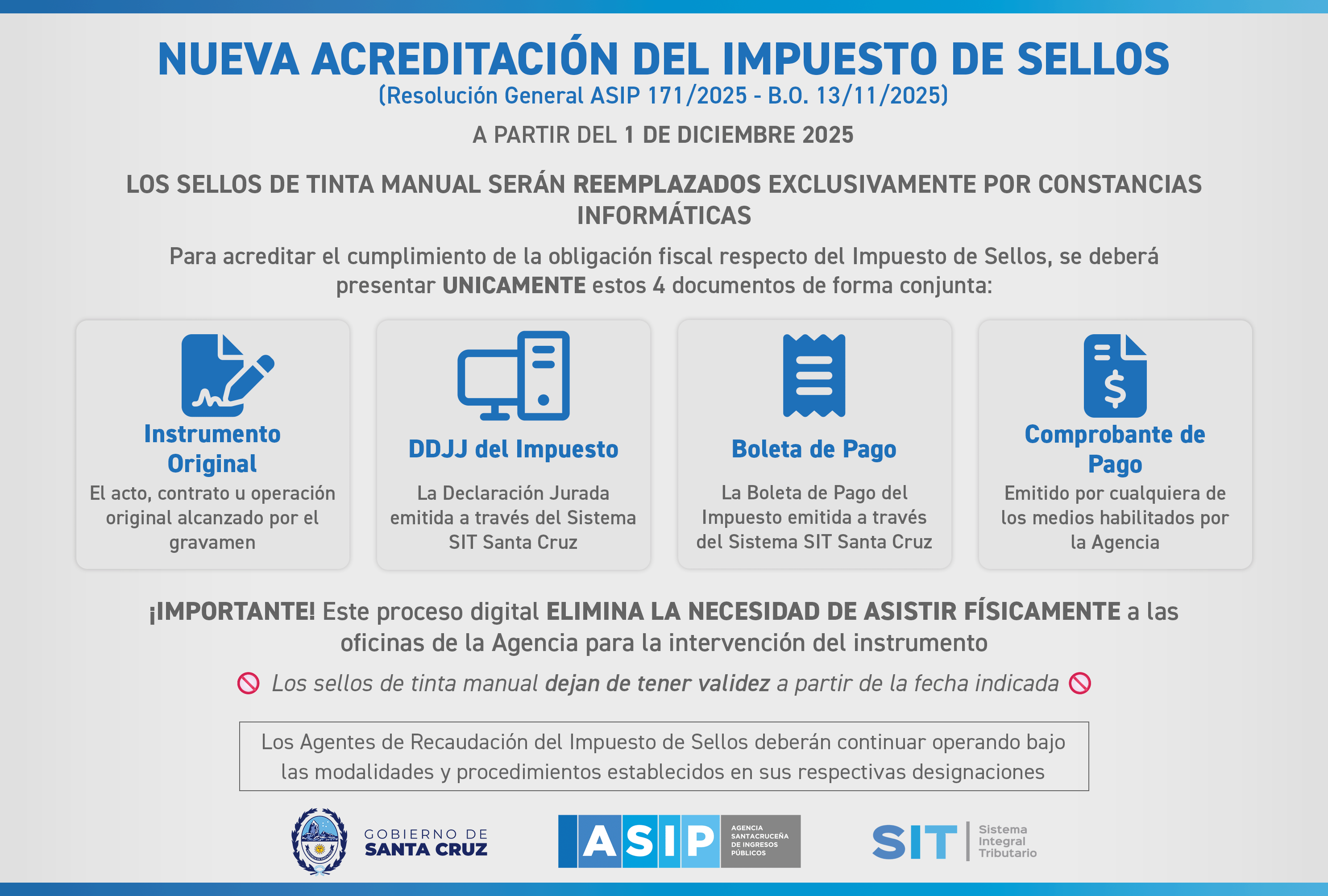 NUEVA ACREDITACIÓN DEL IMPUESTO DE SELLOS
(Resolución General ASIP 171/2025 - B.O. 13/11/2025)

A PARTIR DEL 1 DE DICIEMBRE 2025

LOS SELLOS DE TINTA MANUAL SERÁN REEMPLAZADOS EXCLUSIVAMENTE POR CONSTANCIAS INFORMÁTICAS

Para acreditar el cumplimiento de la obligación fiscal respecto del Impuesto de Sellos, se deberá presentar UNICAMENTE estos 4 documentos de forma conjunta:

Instrumento Original
El acto, contrato u operación original alcanzado por el gravamen

DDJJ del Impuesto
La Declaración Jurada emitida a través del Sistema SIT Santa Cruz

Boleta de Pago
La Boleta de Pago del Impuesto emitida a través del Sistema SIT Santa Cruz

Comprobante de Pago
Emitido por cualquiera de los medios habilitados por la Agencia

¡IMPORTANTE! Este proceso digital ELIMINA LA NECESIDAD DE ASISTIR FÍSICAMENTE a las oficinas de la Agencia para la intervención del instrumento

Los sellos de tinta manual dejan de tener validez a partir de la fecha indicada

Los Agentes de Recaudación del Impuesto de Sellos deberán continuar operando bajo las modalidades y procedimientos establecidos en sus respectivas designaciones

GOBIERNO DE SANTA CRUZ

ASIP AGENCIA SANTACRUCEÑA DE INGRESOS PÚBLICOS

SIT Sistema Integral Tributario